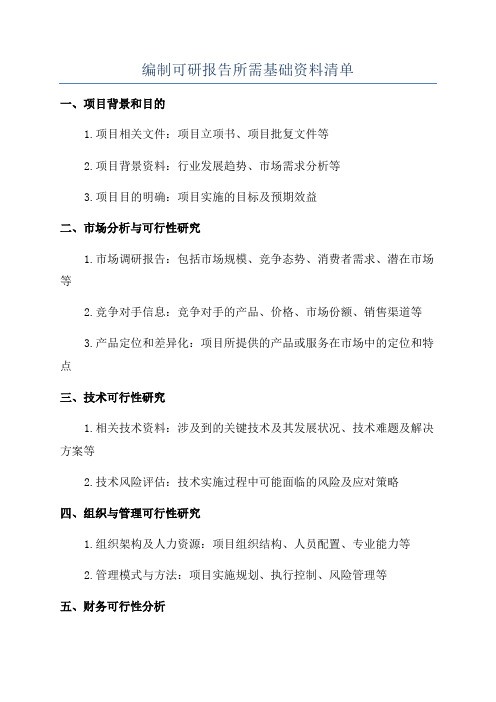 编制可研报告所需基础资料清单

一、项目背景和目的

1.项目相关文件：项目立项书、项目批复文件等

2.项目背景资料：行业发展趋势、市场需求分析等

3.项目目的明确：项目实施的目标及预期效益

二、市场分析与可行性研究

1.市场调研报告：包括市场规模、竞争态势、消费者需求、潜在市场等

2.竞争对手信息：竞争对手的产品、价格、市场份额、销售渠道等

3.产品定位和差异化：项目所提供的产品或服务在市场中的定位和特点

三、技术可行性研究

1.相关技术资料：涉及到的关键技术及其发展状况、技术难题及解决方案等

2.技术风险评估：技术实施过程中可能面临的风险及应对策略

四、组织与管理可行性研究

1.组织架构及人力资源：项目组织结构、人员配置、专业能力等

2.管理模式与方法：项目实施规划、执行控制、风险管理等

五、财务可行性分析